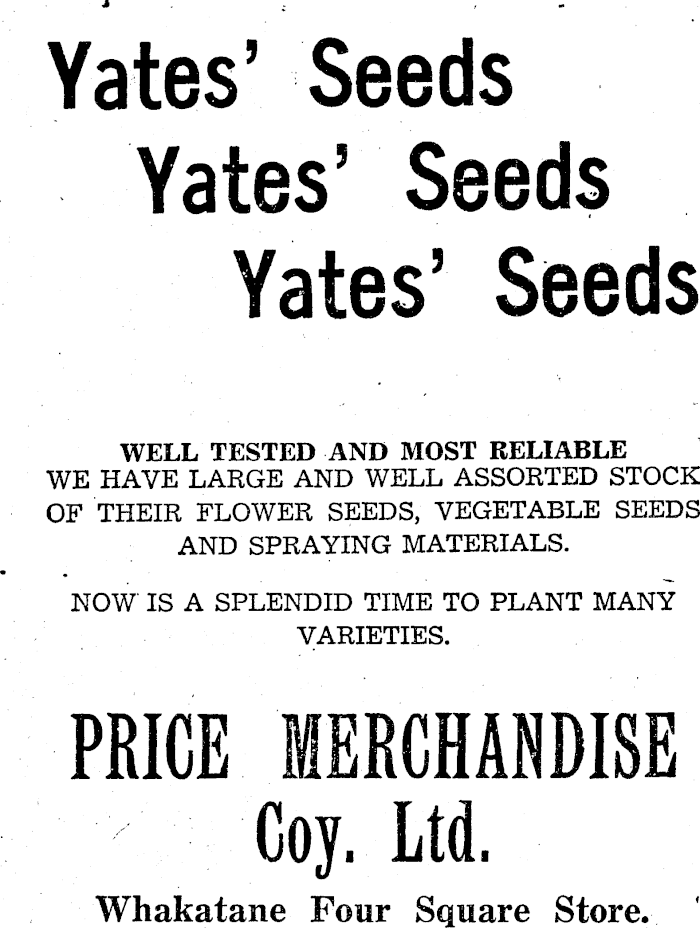 Yates' Seeds

Yates' Seeds

Yates' Seeds

WELL TESTED AND MOST RELIABLE

WE HAVE LARGE AND WELL ASSORTED STOCK OF THEIR FLOWER SEEDS, VEGETABLE SEEDS AND SPRAYING MATERIALS.

NOW IS A SPLENDID TIME TO PLANT MANY VARIETIES.

PRICE MERCHANDISE

Coy. Ltd.

Whakatane Four Square Store.